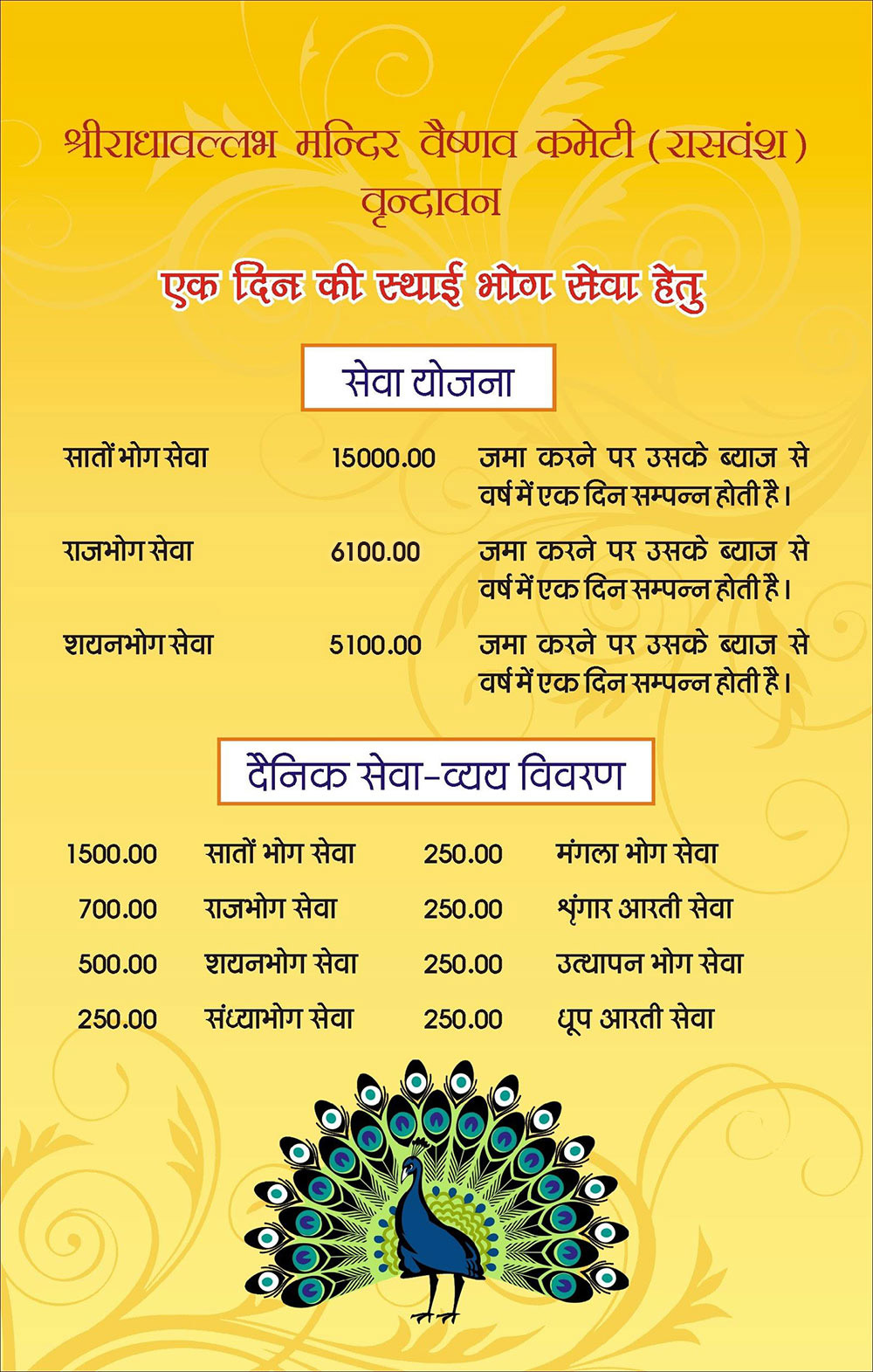 श्रीराधावल्लभ मन्दिर वैष्णव कमेटी (रासवंश)
वृन्दावन

एक दिन की स्थाई भोग सेवा हेतु

सेवा योजना

| | | |
|---|---|---|
| सातों भोग सेवा | 15000.00 | जमा करने पर उसके ब्याज से वर्ष में एक दिन सम्पन्न होती है। |
| राजभोग सेवा | 6100.00 | जमा करने पर उसके ब्याज से वर्ष में एक दिन सम्पन्न होती है। |
| शयनभोग सेवा | 5100.00 | जमा करने पर उसके ब्याज से वर्ष में एक दिन सम्पन्न होती है। |

दैनिक सेवा-व्यय विवरण

| | | | |
|---|---|---|---|
| 1500.00 | सातों भोग सेवा | 250.00 | मंगला भोग सेवा |
| 700.00 | राजभोग सेवा | 250.00 | श्रृंगार आरती सेवा |
| 500.00 | शयनभोग सेवा | 250.00 | उत्थापन भोग सेवा |
| 250.00 | संध्याभोग सेवा | 250.00 | धूप आरती सेवा |